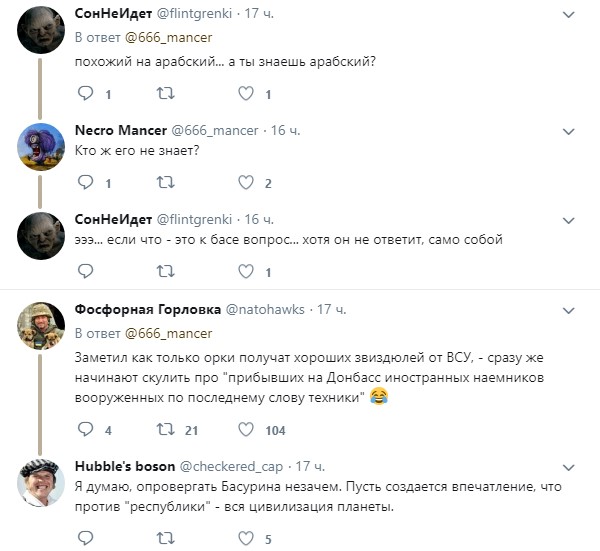 СонНеИдет @flintgrenki · 17 ч.
В ответ @666_mancer
похожий на арабский... а ты знаешь арабский?

1 1

Necro Mancer @666_mancer · 16 ч.
Кто ж его не знает?

1 2

СонНеИдет @flintgrenki · 16 ч.
эээ... если что - это к басе вопрос... хотя он не ответит, само собой

1

Фосфорная Горловка @natohawks · 17 ч.
В ответ @666_mancer
Заметил как только орки получат хороших звиздюлей от ВСУ, - сразу же начинают скулить про "прибывших на Донбасс иностранных наемников вооруженных по последнему слову техники" 😂

4 21 104

Hubble's boson @checkered_cap · 17 ч.
Я думаю, опровергать Басурина незачем. Пусть создается впечатление, что против "республики" - вся цивилизация планеты.

5